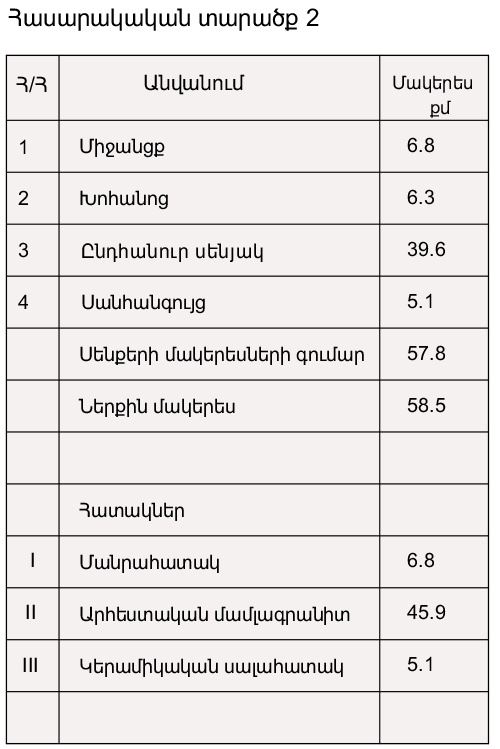 Հասարակական տարածք 2

| Հ/Հ | Անվանում | Մակերես քմ |
|---|---|---|
| 1 | Միջանցք | 6.8 |
| 2 | Խոհանոց | 6.3 |
| 3 | Ընդհանուր սենյակ | 39.6 |
| 4 | Սանհանգույց | 5.1 |
|  | Սենքերի մակերեսների գումար | 57.8 |
|  | Ներքին մակերես | 58.5 |
|  |  |  |
|  | Հատակներ |  |
| I | Մանրահատակ | 6.8 |
| II | Արհեստական մամլագրանիտ | 45.9 |
| III | Կերամիկական սալահատակ | 5.1 |
|  |  |  |